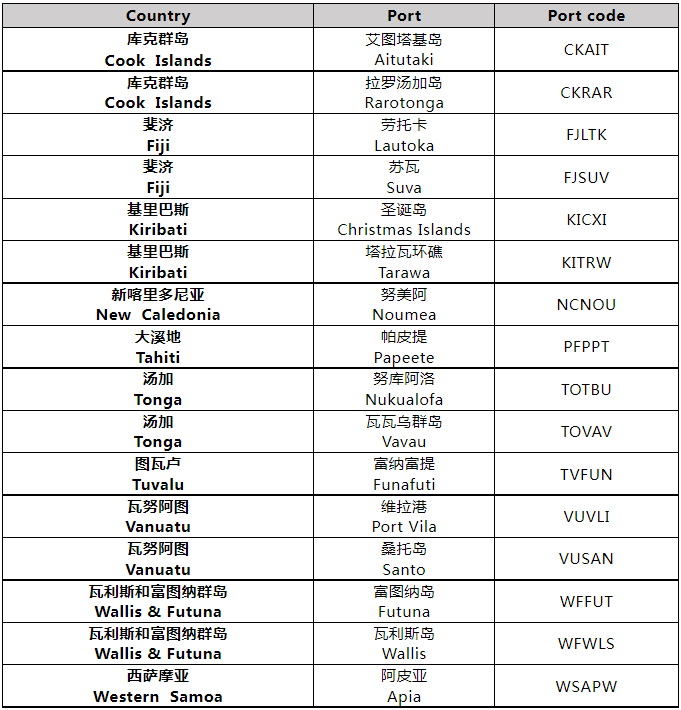 | Country | Port | Port code |
|---|---|---|
| 库克群岛 Cook Islands | 艾图塔基岛 Aitutaki | CKAIT |
| 库克群岛 Cook Islands | 拉罗汤加岛 Rarotonga | CKRAR |
| 斐济 Fiji | 劳托卡 Lautoka | FJLTK |
| 斐济 Fiji | 苏瓦 Suva | FJSUV |
| 基里巴斯 Kiribati | 圣诞岛 Christmas Islands | KICXI |
| 基里巴斯 Kiribati | 塔拉瓦环礁 Tarawa | KITRW |
| 新喀里多尼亚 New Caledonia | 努美阿 Noumea | NCNOU |
| 大溪地 Tahiti | 帕皮提 Papeete | PFPPT |
| 汤加 Tonga | 努库阿洛 Nukualofa | TOTBU |
| 汤加 Tonga | 瓦瓦乌群岛 Vavau | TOVAV |
| 图瓦卢 Tuvalu | 富纳富提 Funafuti | TVFUN |
| 瓦努阿图 Vanuatu | 维拉港 Port Vila | VUVLI |
| 瓦努阿图 Vanuatu | 桑托岛 Santo | VUSAN |
| 瓦利斯和富图纳群岛 Wallis & Futuna | 富图纳岛 Futuna | WFFUT |
| 瓦利斯和富图纳群岛 Wallis & Futuna | 瓦利斯岛 Wallis | WFWLS |
| 西萨摩亚 Western Samoa | 阿皮亚 Apia | WSAPW |